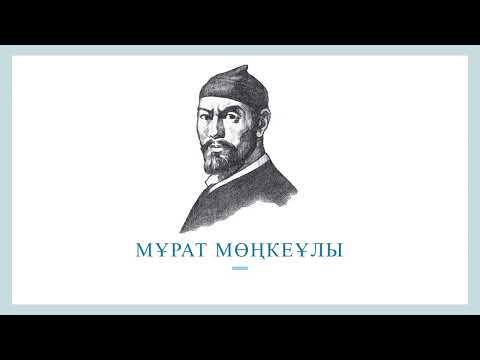 МҰРАТ МӨҢКЕҰЛЫ